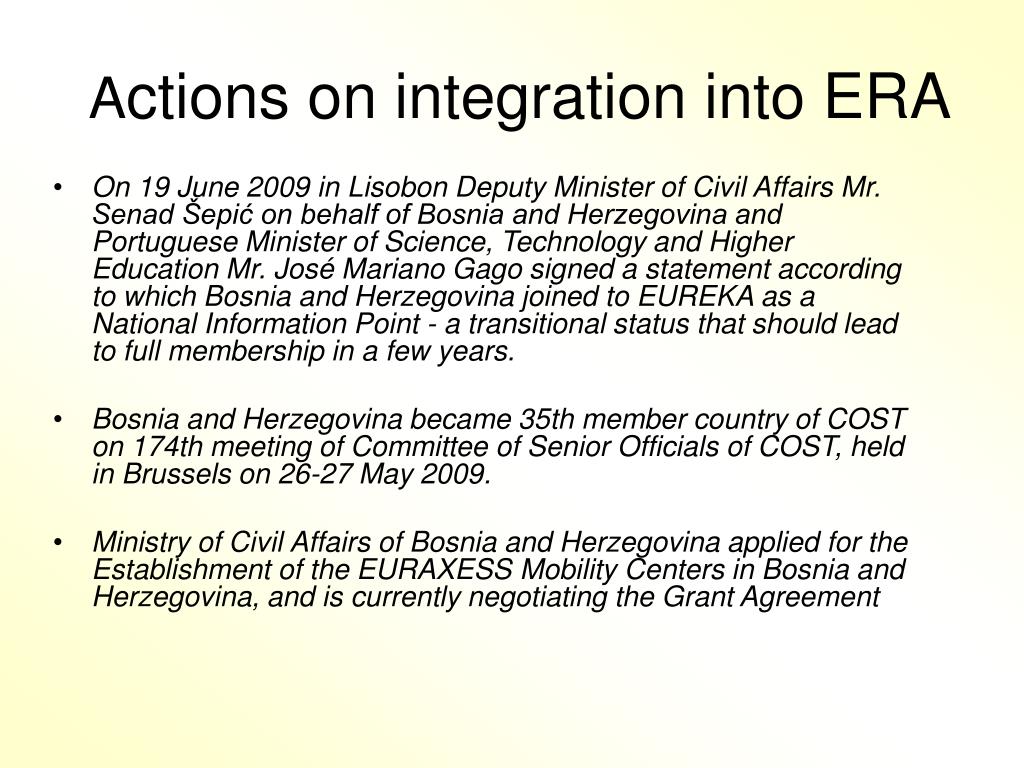 Actions on integration into ERA

• On 19 June 2009 in Lisobon Deputy Minister of Civil Affairs Mr. Senad Šepić on behalf of Bosnia and Herzegovina and Portuguese Minister of Science, Technology and Higher Education Mr. José Mariano Gago signed a statement according to which Bosnia and Herzegovina joined to EUREKA as a National Information Point - a transitional status that should lead to full membership in a few years.

• Bosnia and Herzegovina became 35th member country of COST on 174th meeting of Committee of Senior Officials of COST, held in Brussels on 26-27 May 2009.

• Ministry of Civil Affairs of Bosnia and Herzegovina applied for the Establishment of the EURAXESS Mobility Centers in Bosnia and Herzegovina, and is currently negotiating the Grant Agreement